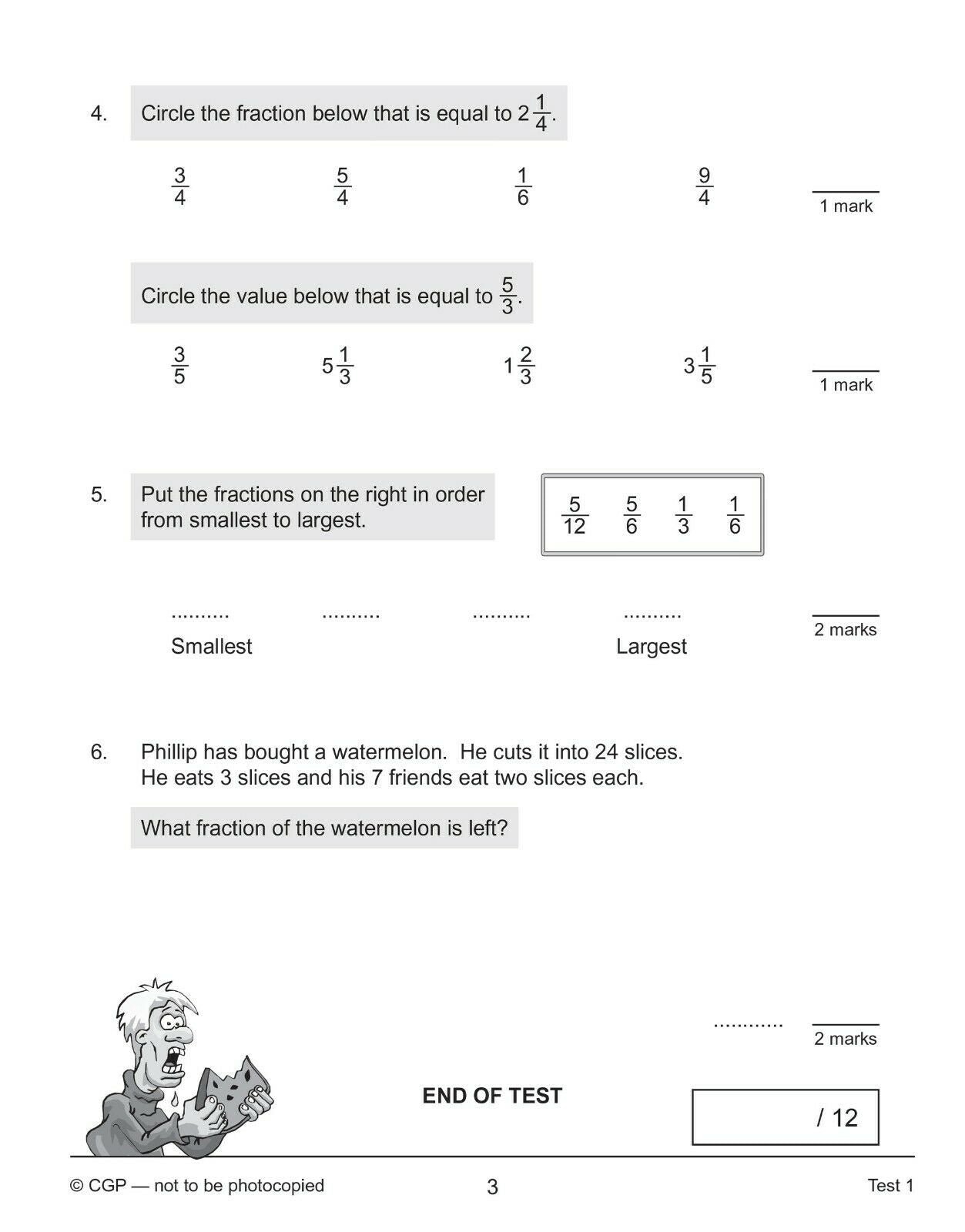 4. Circle the fraction below that is equal to $2\frac{1}{4}$.

$\frac{3}{4}$ $\frac{5}{4}$ $\frac{1}{6}$ $\frac{9}{4}$

1 mark

Circle the value below that is equal to $\frac{5}{3}$.

$\frac{3}{5}$ $5\frac{1}{3}$ $1\frac{2}{3}$ $3\frac{1}{5}$

1 mark

5. Put the fractions on the right in order from smallest to largest.

$\frac{5}{12}$ $\frac{5}{6}$ $\frac{1}{3}$ $\frac{1}{6}$

.......... .......... .......... ..........

Smallest Largest

2 marks

6. Phillip has bought a watermelon. He cuts it into 24 slices. He eats 3 slices and his 7 friends eat two slices each.

What fraction of the watermelon is left?

............

2 marks

END OF TEST

/ 12

© CGP — not to be photocopied 3 Test 1